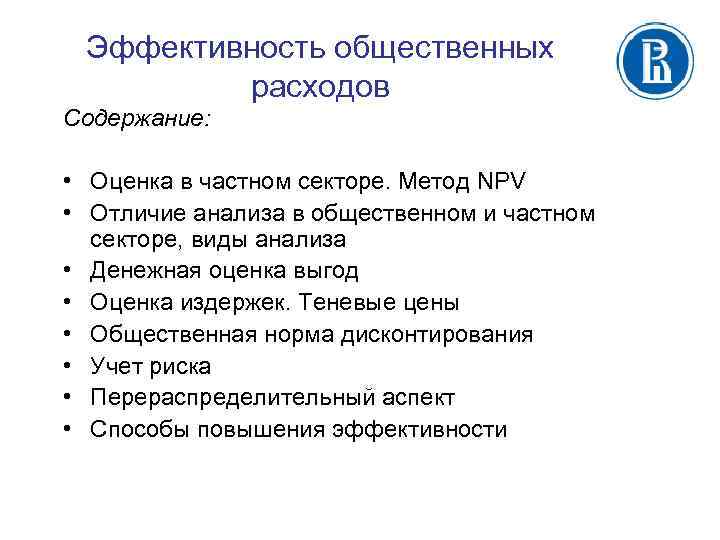 Эффективность общественных расходов

Содержание:

• Оценка в частном секторе. Метод NPV
• Отличие анализа в общественном и частном секторе, виды анализа
• Денежная оценка выгод
• Оценка издержек. Теневые цены
• Общественная норма дисконтирования
• Учет риска
• Перераспределительный аспект
• Способы повышения эффективности